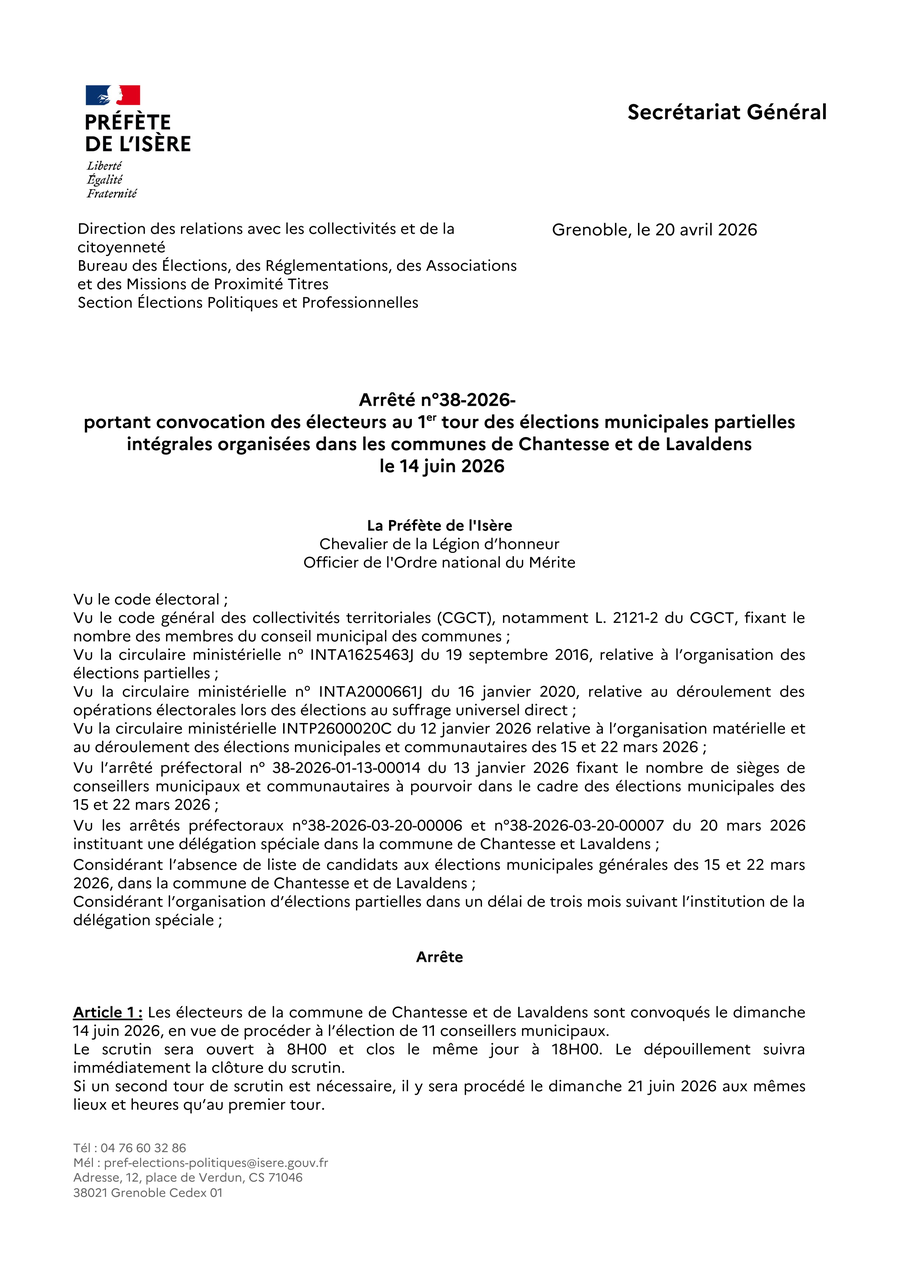 PRÉFÈTE DE L'ISÈRE
Liberté
Égalité
Fraternité

Secrétariat Général

Direction des relations avec les collectivités et de la citoyenneté
Bureau des Élections, des Réglementations, des Associations et des Missions de Proximité Titres
Section Élections Politiques et Professionnelles

Grenoble, le 20 avril 2026

Arrêté n°38-2026-
portant convocation des électeurs au 1$^{er}$ tour des élections municipales partielles intégrales organisées dans les communes de Chantesse et de Lavaldens le 14 juin 2026

La Préfète de l'Isère
Chevalier de la Légion d'honneur
Officier de l'Ordre national du Mérite

Vu le code électoral ;
Vu le code général des collectivités territoriales (CGCT), notamment L. 2121-2 du CGCT, fixant le nombre des membres du conseil municipal des communes ;
Vu la circulaire ministérielle n° INTA1625463J du 19 septembre 2016, relative à l'organisation des élections partielles ;
Vu la circulaire ministérielle n° INTA2000661J du 16 janvier 2020, relative au déroulement des opérations électorales lors des élections au suffrage universel direct ;
Vu la circulaire ministérielle INTP2600020C du 12 janvier 2026 relative à l'organisation matérielle et au déroulement des élections municipales et communautaires des 15 et 22 mars 2026 ;
Vu l'arrêté préfectoral n° 38-2026-01-13-00014 du 13 janvier 2026 fixant le nombre de sièges de conseillers municipaux et communautaires à pourvoir dans le cadre des élections municipales des 15 et 22 mars 2026 ;
Vu les arrêtés préfectoraux n°38-2026-03-20-00006 et n°38-2026-03-20-00007 du 20 mars 2026 instituant une délégation spéciale dans la commune de Chantesse et Lavaldens ;
Considérant l'absence de liste de candidats aux élections municipales générales des 15 et 22 mars 2026, dans la commune de Chantesse et de Lavaldens ;
Considérant l'organisation d'élections partielles dans un délai de trois mois suivant l'institution de la délégation spéciale ;

Arrête

Article 1 : Les électeurs de la commune de Chantesse et de Lavaldens sont convoqués le dimanche 14 juin 2026, en vue de procéder à l'élection de 11 conseillers municipaux.
Le scrutin sera ouvert à 8H00 et clos le même jour à 18H00. Le dépouillement suivra immédiatement la clôture du scrutin.
Si un second tour de scrutin est nécessaire, il y sera procédé le dimanche 21 juin 2026 aux mêmes lieux et heures qu'au premier tour.

Tél : 04 76 60 32 86
Mél : pref-elections-politiques@isere.gouv.fr
Adresse, 12, place de Verdun, CS 71046
38021 Grenoble Cedex 01